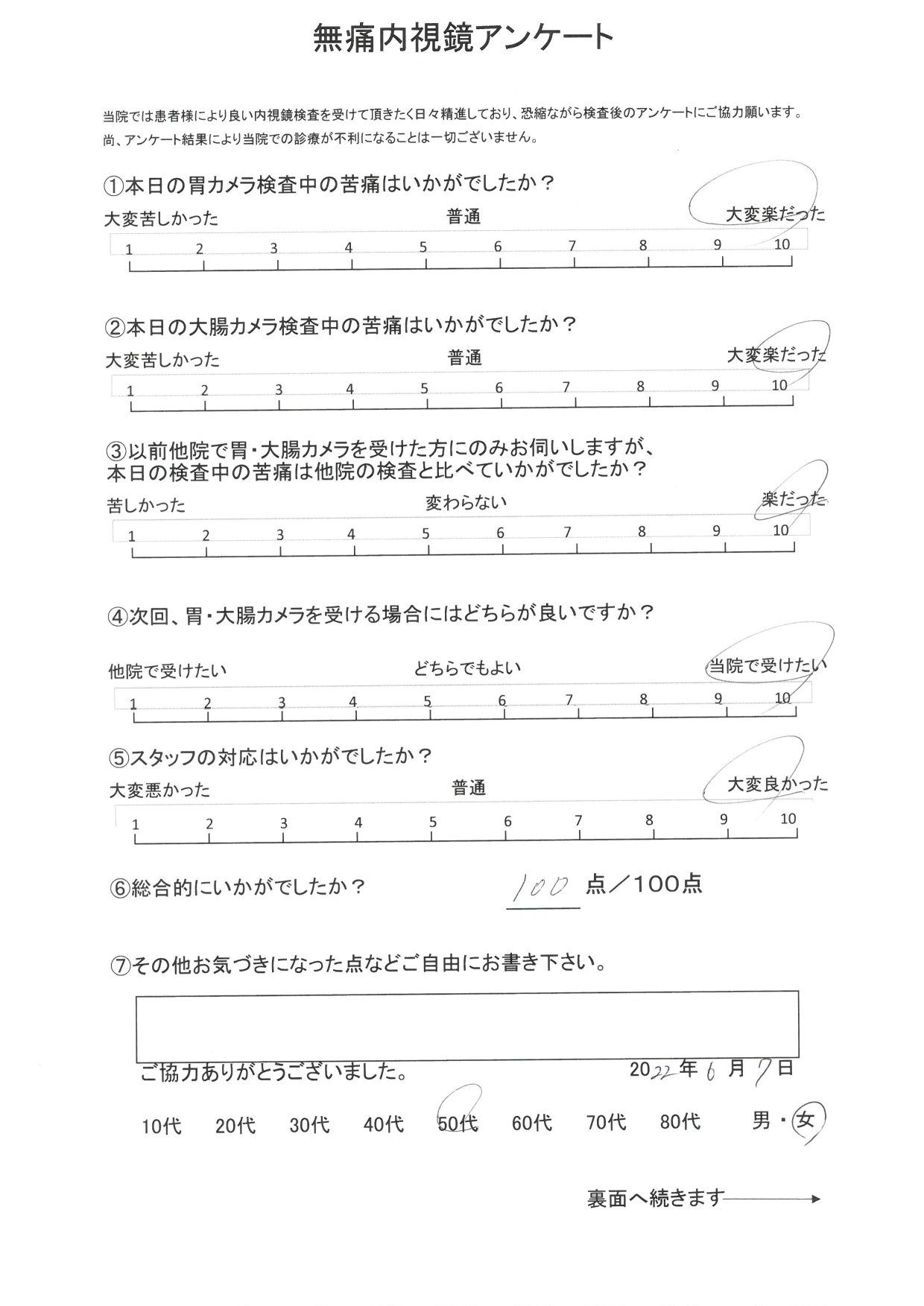 無痛内視鏡アンケート

当院では患者様により良い内視鏡検査を受けて頂きたく日々精進しており、恐縮ながら検査後のアンケートにご協力願います。
尚、アンケート結果により当院での診療が不利になることは一切ございません。

①本日の胃カメラ検査中の苦痛はいかがでしたか？

大変苦しかった 普通 大変楽だった

1 2 3 4 5 6 7 8 9 10

②本日の大腸カメラ検査中の苦痛はいかがでしたか？

大変苦しかった 普通 大変楽だった

1 2 3 4 5 6 7 8 9 10

③以前他院で胃・大腸カメラを受けた方にのみお伺いしますが、本日の検査中の苦痛は他院の検査と比べていかがでしたか？

苦しかった 変わらない 楽だった

1 2 3 4 5 6 7 8 9 10

④次回、胃・大腸カメラを受ける場合にはどちらが良いですか？

他院で受けたい どちらでもよい 当院で受けたい

1 2 3 4 5 6 7 8 9 10

⑤スタッフの対応はいかがでしたか？

大変悪かった 普通 大変良かった

1 2 3 4 5 6 7 8 9 10

⑥総合的にいかがでしたか？ 100 点／100点

⑦その他お気づきになった点などご自由にお書き下さい。

ご協力ありがとうございました。 2022年 6 月 7 日

10代 20代 30代 40代 50代 60代 70代 80代 男・女

裏面へ続きます